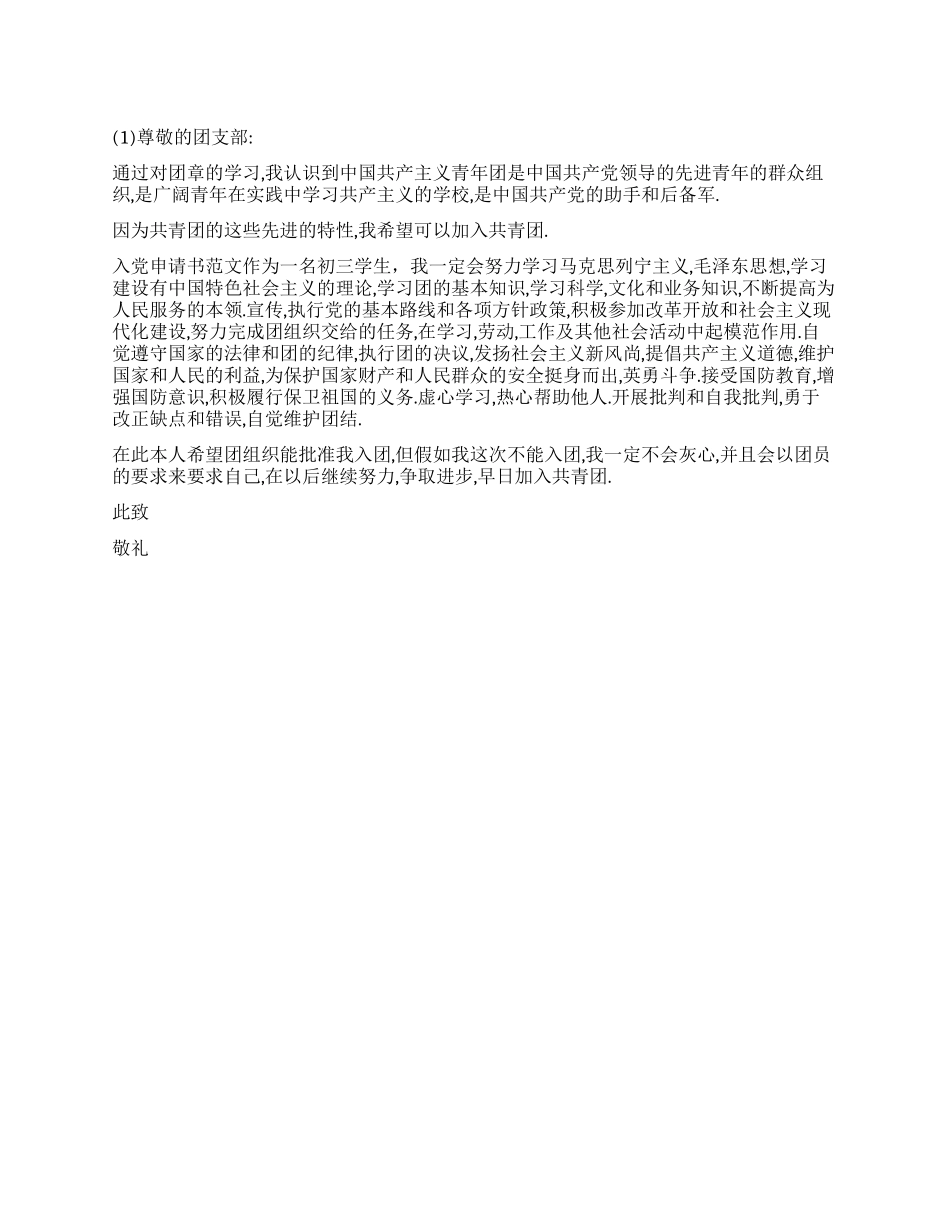 (1)尊敬的团支部:

通过对团章的学习,我认识到中国共产主义青年团是中国共产党领导的先进青年的群众组织,是广阔青年在实践中学习共产主义的学校,是中国共产党的助手和后备军.

因为共青团的这些先进的特性,我希望可以加入共青团.

入党申请书范文作为一名初三学生，我一定会努力学习马克思列宁主义,毛泽东思想,学习建设有中国特色社会主义的理论,学习团的基本知识,学习科学,文化和业务知识,不断提高为人民服务的本领.宣传,执行党的基本路线和各项方针政策,积极参加改革开放和社会主义现代化建设,努力完成团组织交给的任务,在学习,劳动,工作及其他社会活动中起模范作用.自觉遵守国家的法律和团的纪律,执行团的决议,发扬社会主义新风尚,提倡共产主义道德,维护国家和人民的利益,为保护国家财产和人民群众的安全挺身而出,英勇斗争.接受国防教育,增强国防意识,积极履行保卫祖国的义务.虚心学习,热心帮助他人.开展批判和自我批判,勇于改正缺点和错误,自觉维护团结.

在此本人希望团组织能批准我入团,但假如我这次不能入团,我一定不会灰心,并且会以团员的要求来要求自己,在以后继续努力,争取进步,早日加入共青团.

此致

敬礼